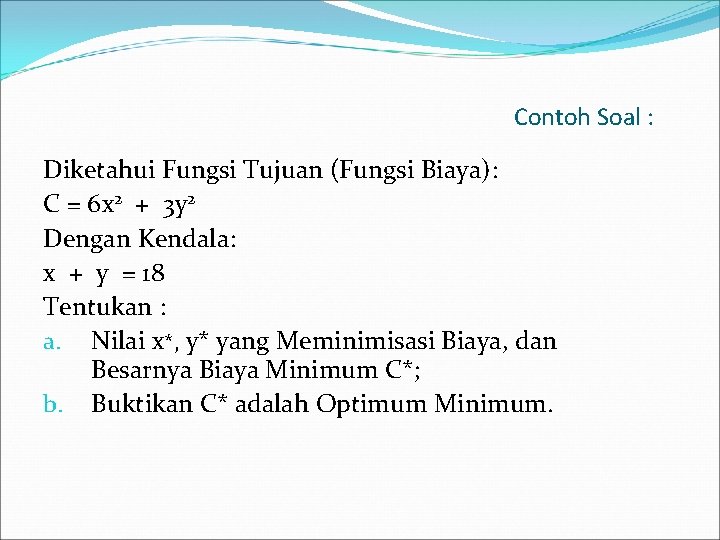 Contoh Soal :

Diketahui Fungsi Tujuan (Fungsi Biaya):
$C = 6x^2 + 3y^2$
Dengan Kendala:
$x + y = 18$
Tentukan :
a. Nilai $x^*$, $y^*$ yang Meminimisasi Biaya, dan Besarnya Biaya Minimum $C^*$;
b. Buktikan $C^*$ adalah Optimum Minimum.